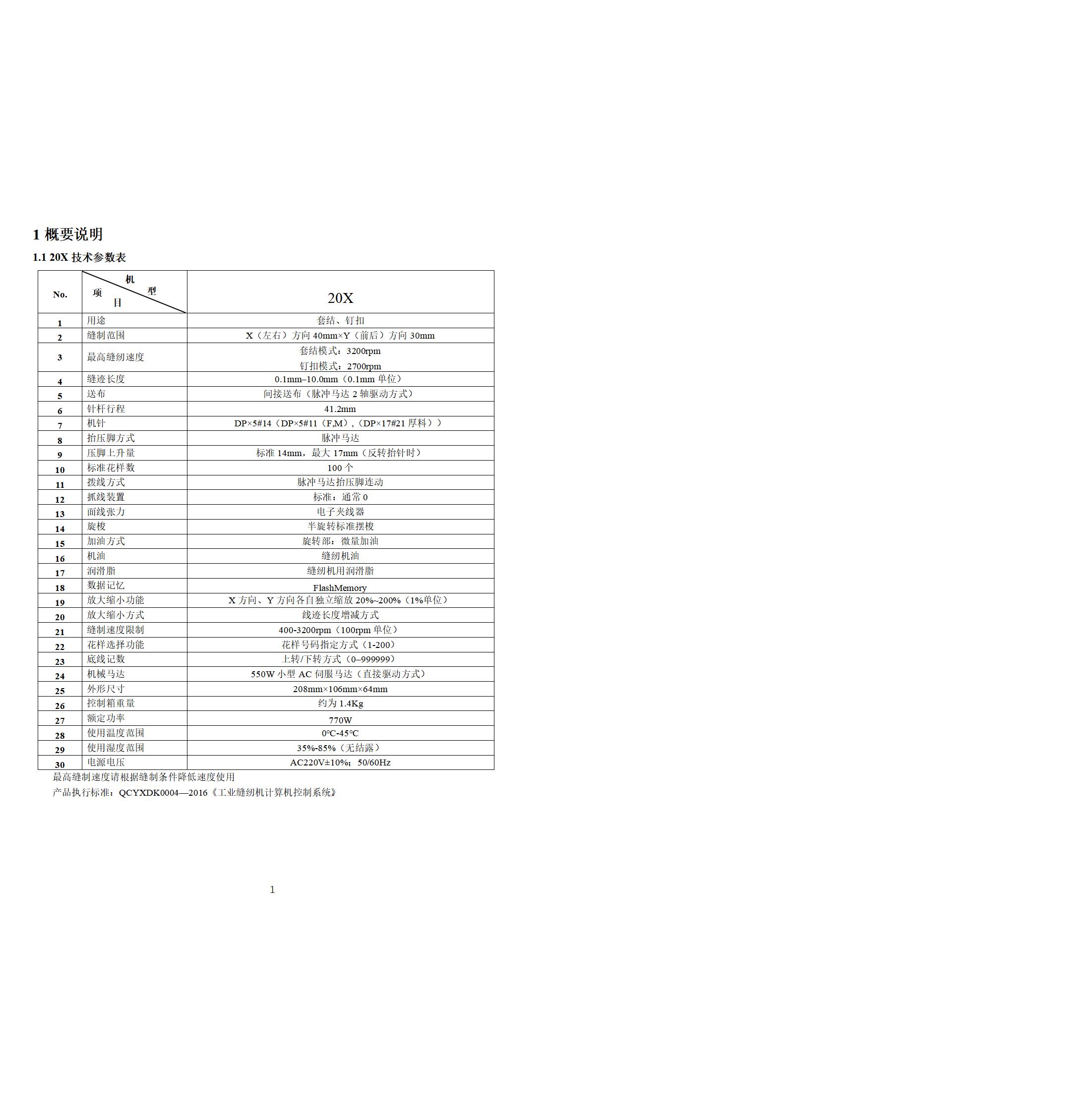 1 概要说明

1.1 20X 技术参数表

| No. | 机型 项目 | 20X |
|---|---|---|
| 1 | 用途 | 套结、钉扣 |
| 2 | 缝制范围 | X（左右）方向 40mm×Y（前后）方向 30mm |
| 3 | 最高缝纫速度 | 套结模式：3200rpm 钉扣模式：2700rpm |
| 4 | 缝迹长度 | 0.1mm–10.0mm（0.1mm 单位） |
| 5 | 送布 | 间接送布（脉冲马达 2 轴驱动方式） |
| 6 | 针杆行程 | 41.2mm |
| 7 | 机针 | DP×5#14（DP×5#11（F,M），（DP×17#21 厚料）） |
| 8 | 抬压脚方式 | 脉冲马达 |
| 9 | 压脚上升量 | 标准 14mm，最大 17mm（反转抬针时） |
| 10 | 标准花样数 | 100 个 |
| 11 | 拨线方式 | 脉冲马达抬压脚连动 |
| 12 | 抓线装置 | 标准：通常 0 |
| 13 | 面线张力 | 电子夹线器 |
| 14 | 旋梭 | 半旋转标准摆梭 |
| 15 | 加油方式 | 旋转部：微量加油 |
| 16 | 机油 | 缝纫机油 |
| 17 | 润滑脂 | 缝纫机用润滑脂 |
| 18 | 数据记忆 | FlashMemory |
| 19 | 放大缩小功能 | X 方向、Y 方向各自独立缩放 20%~200%（1%单位） |
| 20 | 放大缩小方式 | 线迹长度增减方式 |
| 21 | 缝制速度限制 | 400-3200rpm（100rpm 单位） |
| 22 | 花样选择功能 | 花样号码指定方式（1-200） |
| 23 | 底线记数 | 上转/下转方式（0–999999） |
| 24 | 机械马达 | 550W 小型 AC 伺服马达（直接驱动方式） |
| 25 | 外形尺寸 | 208mm×106mm×64mm |
| 26 | 控制箱重量 | 约为 1.4Kg |
| 27 | 额定功率 | 770W |
| 28 | 使用温度范围 | 0°C-45°C |
| 29 | 使用湿度范围 | 35%-85%（无结露） |
| 30 | 电源电压 | AC220V±10%；50/60Hz |

最高缝制速度请根据缝制条件降低速度使用

产品执行标准：QCYXDK0004—2016《工业缝纫机计算机控制系统》

1